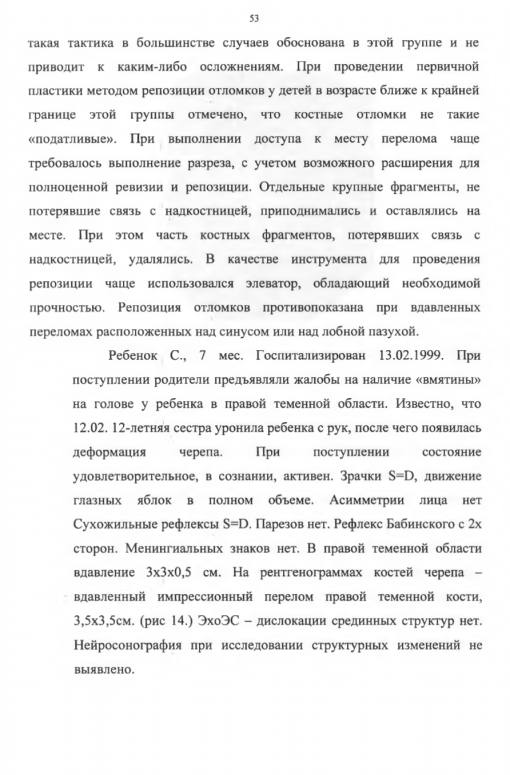 53

такая тактика в большинстве случаев обоснована в этой группе и не приводит к каким-либо осложнениям. При проведении первичной пластики методом репозиции отломков у детей в возрасте ближе к крайней границе этой группы отмечено, что костные отломки не такие «податливые». При выполнении доступа к месту перелома чаще требовалось выполнение разреза, с учетом возможного расширения для полноценной ревизии и репозиции. Отдельные крупные фрагменты, не потерявшие связь с надкостницей, приподнимались и оставлялись на месте. При этом часть костных фрагментов, потерявших связь с надкостницей, удалялись. В качестве инструмента для проведения репозиции чаще использовался элеватор, обладающий необходимой прочностью. Репозиция отломков противопоказана при вдавленных переломах расположенных над синусом или над лобной пазухой.

Ребенок С., 7 мес. Госпитализирован 13.02.1999. При поступлении родители предъявляли жалобы на наличие «вмятины» на голове у ребенка в правой теменной области. Известно, что 12.02. 12-летняя сестра уронила ребенка с рук, после чего появилась деформация черепа. При поступлении состояние удовлетворительное, в сознании, активен. Зрачки S=D, движение глазных яблок в полном объеме. Асимметрии лица нет Сухожильные рефлексы S=D. Парезов нет. Рефлекс Бабинского с 2х сторон. Менингиальных знаков нет. В правой теменной области вдавление 3х3х0,5 см. На рентгенограммах костей черепа – вдавленный импрессионный перелом правой теменной кости, 3,5х3,5см. (рис 14.) ЭхоЭС – дислокации срединных структур нет. Нейросонография при исследовании структурных изменений не выявлено.